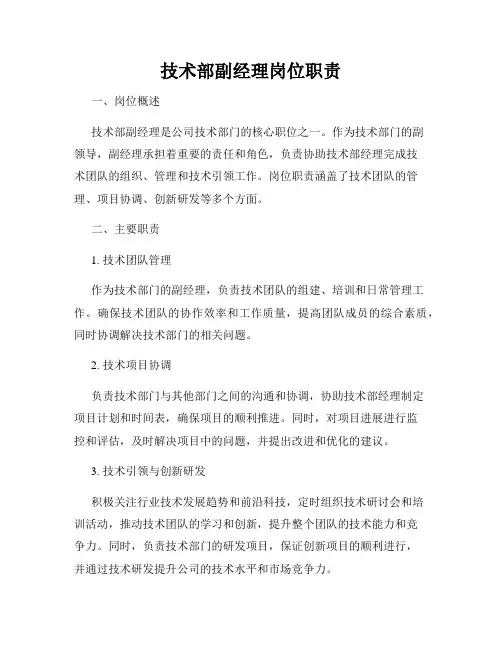 技术部副经理岗位职责

一、岗位概述

技术部副经理是公司技术部门的核心职位之一。作为技术部门的副领导，副经理承担着重要的责任和角色，负责协助技术部经理完成技术团队的组织、管理和技术引领工作。岗位职责涵盖了技术团队的管理、项目协调、创新研发等多个方面。

二、主要职责

1. 技术团队管理

作为技术部门的副经理，负责技术团队的组建、培训和日常管理工作。确保技术团队的协作效率和工作质量，提高团队成员的综合素质，同时协调解决技术部门的相关问题。

2. 技术项目协调

负责技术部门与其他部门之间的沟通和协调，协助技术部经理制定项目计划和时间表，确保项目的顺利推进。同时，对项目进展进行监控和评估，及时解决项目中的问题，并提出改进和优化的建议。

3. 技术引领与创新研发

积极关注行业技术发展趋势和前沿科技，定时组织技术研讨会和培训活动，推动技术团队的学习和创新，提升整个团队的技术能力和竞争力。同时，负责技术部门的研发项目，保证创新项目的顺利进行，并通过技术研发提升公司的技术水平和市场竞争力。